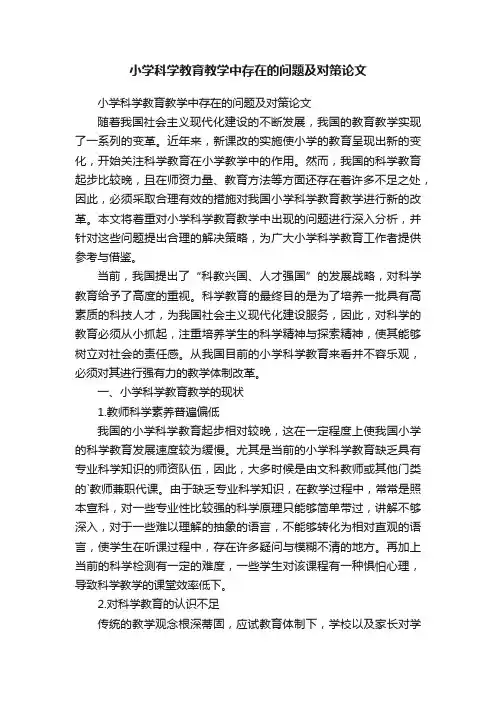 小学科学教育教学中存在的问题及对策论文

小学科学教育教学中存在的问题及对策论文

随着我国社会主义现代化建设的不断发展，我国的教育教学实现了一系列的变革。近年来，新课改的实施使小学的教育呈现出新的变化，开始关注科学教育在小学教学中的作用。然而，我国的科学教育起步比较晚，且在师资力量、教育方法等方面还存在着许多不足之处，因此，必须采取合理有效的措施对我国小学科学教育教学进行新的改革。本文将着重对小学科学教育教学中出现的问题进行深入分析，并针对这些问题提出合理的解决策略，为广大小学科学教育工作者提供参考与借鉴。

当前，我国提出了“科教兴国、人才强国”的发展战略，对科学教育给予了高度的重视。科学教育的最终目的是为了培养一批具有高素质的科技人才，为我国社会主义现代化建设服务，因此，对科学的教育必须从小抓起，注重培养学生的科学精神与探索精神，使其能够树立对社会的责任感。从我国目前的小学科学教育来看并不容乐观，必须对其进行强有力的教学体制改革。

一、小学科学教育教学的现状

1.教师科学素养普遍偏低

我国的小学科学教育起步相对较晚，这在一定程度上使我国小学的科学教育发展速度较为缓慢。尤其是当前的小学科学教育缺乏具有专业科学知识的师资队伍，因此，大多时候是由文科教师或其他门类的`教师兼职代课。由于缺乏专业科学知识，在教学过程中，常常是照本宣科，对一些专业性比较强的科学原理只能够简单带过，讲解不够深入，对于一些难以理解的抽象的语言，不能够转化为相对直观的语言，使学生在听课过程中，存在许多疑问与模糊不清的地方。再加上当前的科学检测有一定的难度，一些学生对该课程有一种惧怕心理，导致科学教学的课堂效率低下。

2.对科学教育的认识不足

传统的教学观念根深蒂固，应试教育体制下，学校以及家长对学